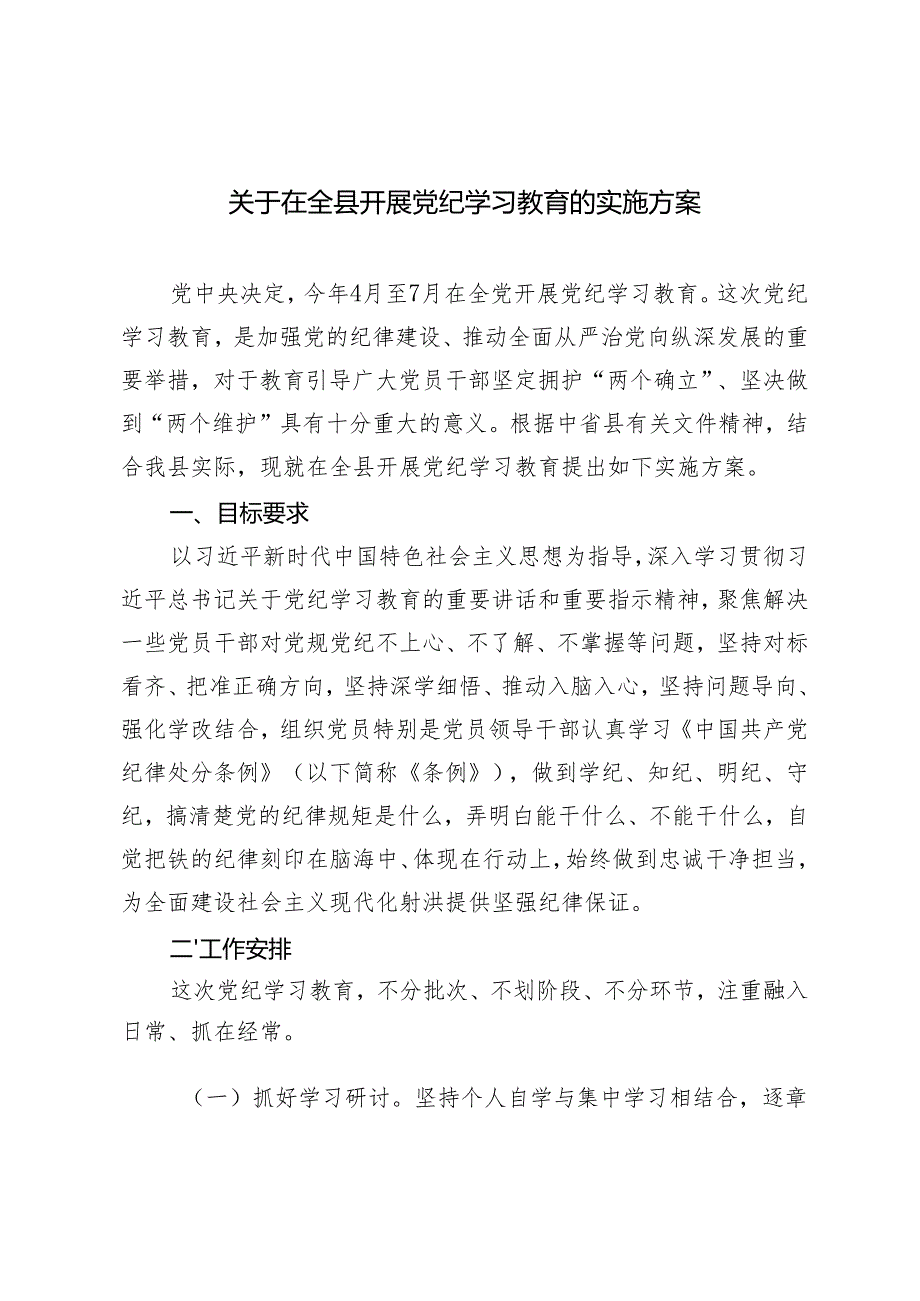 关于在全县开展党纪学习教育的实施方案

党中央决定，今年4月至7月在全党开展党纪学习教育。这次党纪学习教育，是加强党的纪律建设、推动全面从严治党向纵深发展的重要举措，对于教育引导广大党员干部坚定拥护“两个确立”、坚决做到“两个维护”具有十分重大的意义。根据中省县有关文件精神，结合我县实际，现就在全县开展党纪学习教育提出如下实施方案。

一、目标要求

以习近平新时代中国特色社会主义思想为指导，深入学习贯彻习近平总书记关于党纪学习教育的重要讲话和重要指示精神，聚焦解决一些党员干部对党规党纪不上心、不了解、不掌握等问题，坚持对标看齐、把准正确方向，坚持深学细悟、推动入脑入心，坚持问题导向、强化学改结合，组织党员特别是党员领导干部认真学习《中国共产党纪律处分条例》（以下简称《条例》），做到学纪、知纪、明纪、守纪，搞清楚党的纪律规矩是什么，弄明白能干什么、不能干什么，自觉把铁的纪律刻印在脑海中、体现在行动上，始终做到忠诚干净担当，为全面建设社会主义现代化射洪提供坚强纪律保证。

二'工作安排

这次党纪学习教育，不分批次、不划阶段、不分环节，注重融入日常、抓在经常。

（一）抓好学习研讨。坚持个人自学与集中学习相结合，逐章